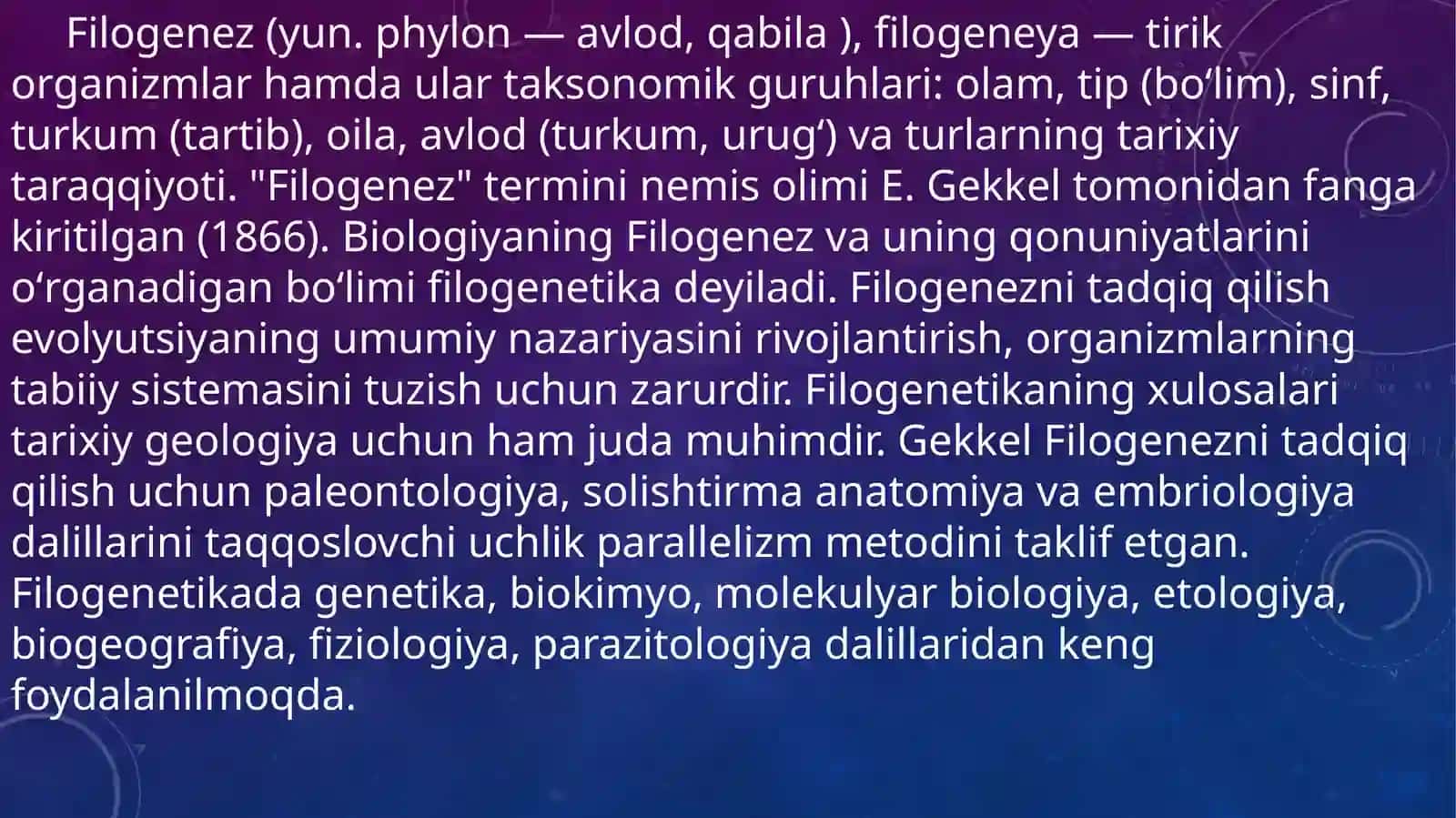 Filogenez (yun. phylon — avlod, qabila ), filogeneya — tirik organizmlar hamda ular taksonomik guruhlari: olam, tip (boʻlim), sinf, turkum (tartib), oila, avlod (turkum, urugʻ) va turlarning tarixiy taraqqiyoti. "Filogenez" termini nemis olimi E. Gekkel tomonidan fanga kiritilgan (1866). Biologiyaning Filogenez va uning qonuniyatlarini oʻrganadigan boʻlimi filogenetika deyiladi. Filogenezni tadqiq qilish evolyutsiyaning umumiy nazariyasini rivojlantirish, organizmlarning tabiiy sistemasini tuzish uchun zarurdir. Filogenetikaning xulosalari tarixiy geologiya uchun ham juda muhimdir. Gekkel Filogenezni tadqiq qilish uchun paleontologiya, solishtirma anatomiya va embriologiya dalillarini taqqoslovchi uchlik parallelizm metodini taklif etgan. Filogenetikada genetika, biokimyo, molekulyar biologiya, etologiya, biogeografiya, fiziologiya, parazitologiya dalillaridan keng foydalanilmoqda.